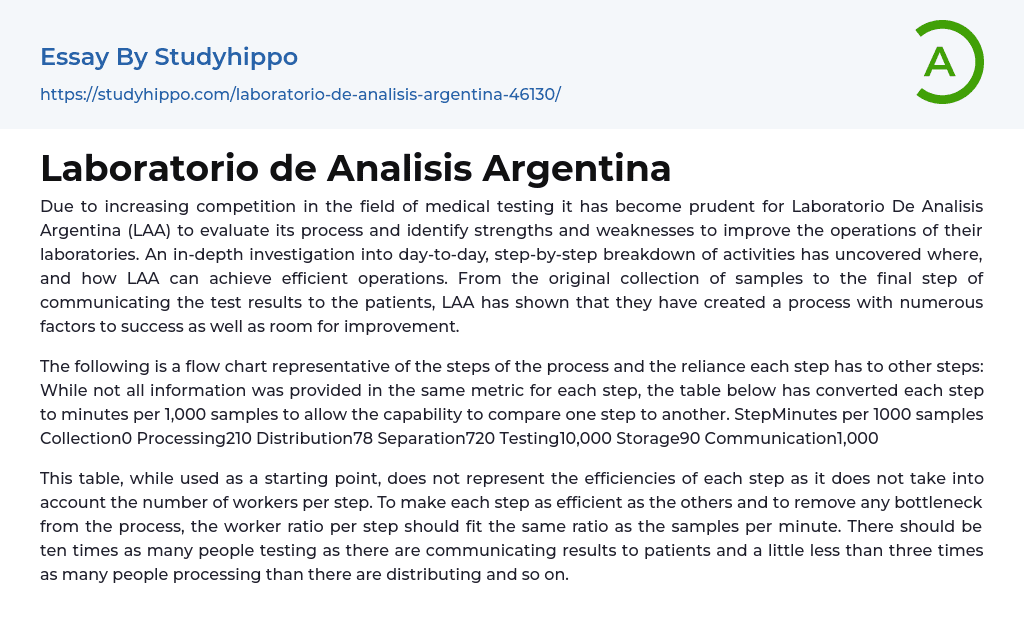 Essay By Studyhippo

https://studyhippo.com/laboratorio-de-analisis-argentina-46130/

A

Laboratorio de Analisis Argentina

Due to increasing competition in the field of medical testing it has become prudent for Laboratorio De Analisis Argentina (LAA) to evaluate its process and identify strengths and weaknesses to improve the operations of their laboratories. An in-depth investigation into day-to-day, step-by-step breakdown of activities has uncovered where, and how LAA can achieve efficient operations. From the original collection of samples to the final step of communicating the test results to the patients, LAA has shown that they have created a process with numerous factors to success as well as room for improvement.

The following is a flow chart representative of the steps of the process and the reliance each step has to other steps: While not all information was provided in the same metric for each step, the table below has converted each step to minutes per 1,000 samples to allow the capability to compare one step to another. StepMinutes per 1000 samples Collection0 Processing210 Distribution78 Separation720 Testing10,000 Storage90 Communication1,000

This table, while used as a starting point, does not represent the efficiencies of each step as it does not take into account the number of workers per step. To make each step as efficient as the others and to remove any bottleneck from the process, the worker ratio per step should fit the same ratio as the samples per minute. There should be ten times as many people testing as there are communicating results to patients and a little less than three times as many people processing than there are distributing and so on.